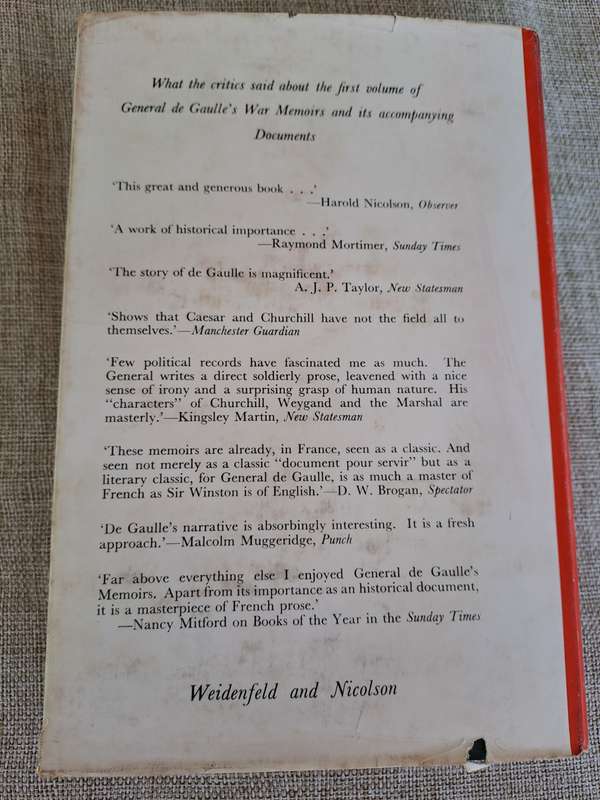 What the critics said about the first volume of General de Gaulle's War Memoirs and its accompanying Documents

'This great and generous book . . .'
—Harold Nicolson, Observer

'A work of historical importance . . .'
—Raymond Mortimer, Sunday Times

'The story of de Gaulle is magnificent.'
A. J. P. Taylor, New Statesman

'Shows that Caesar and Churchill have not the field all to themselves.'—Manchester Guardian

'Few political records have fascinated me as much. The General writes a direct soldierly prose, leavened with a nice sense of irony and a surprising grasp of human nature. His "characters" of Churchill, Weygand and the Marshal are masterly.'—Kingsley Martin, New Statesman

'These memoirs are already, in France, seen as a classic. And seen not merely as a classic "document pour servir" but as a literary classic, for General de Gaulle, is as much a master of French as Sir Winston is of English.'—D. W. Brogan, Spectator

'De Gaulle's narrative is absorbingly interesting. It is a fresh approach.'—Malcolm Muggeridge, Punch

'Far above everything else I enjoyed General de Gaulle's Memoirs. Apart from its importance as an historical document, it is a masterpiece of French prose.'
—Nancy Mitford on Books of the Year in the Sunday Times

Weidenfeld and Nicolson